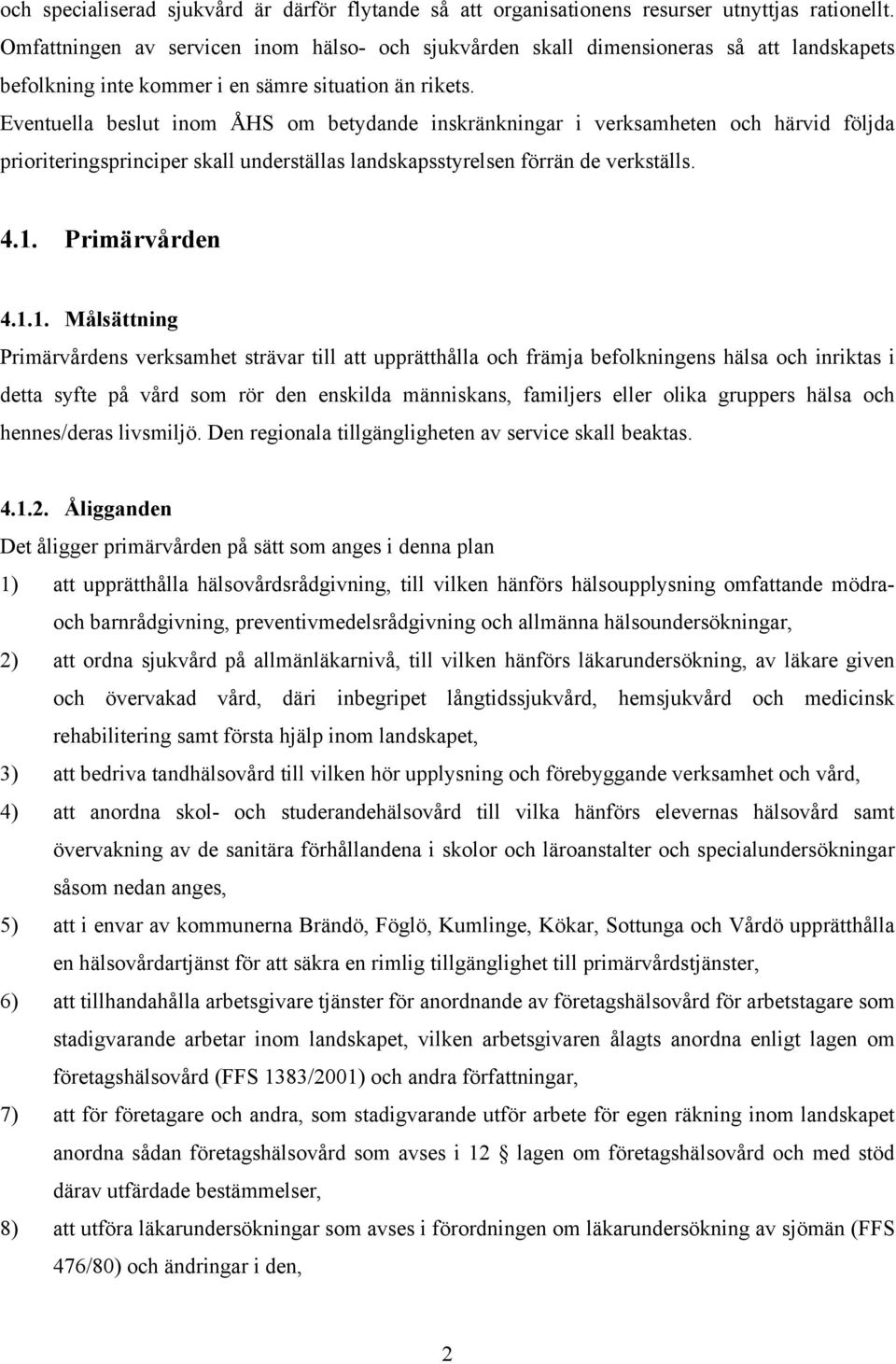 och specialiserad sjukvård är därför flytande så att organisationens resurser utnyttjas rationellt. Omfattningen av servicen inom hälso- och sjukvården skall dimensioneras så att landskapets befolkning inte kommer i en sämre situation än rikets.
Eventuella beslut inom ÅHS om betydande inskränkningar i verksamheten och härvid följda prioriteringsprinciper skall underställas landskapsstyrelsen förrän de verkställs.

4.1. Primärvården

4.1.1. Målsättning
Primärvårdens verksamhet strävar till att upprätthålla och främja befolkningens hälsa och inriktas i detta syfte på vård som rör den enskilda människans, familjers eller olika gruppers hälsa och hennes/deras livsmiljö. Den regionala tillgängligheten av service skall beaktas.

4.1.2. Åligganden
Det åligger primärvården på sätt som anges i denna plan
1) att upprätthålla hälsovårdsrådgivning, till vilken hänförs hälsoupplysning omfattande mödra- och barnrådgivning, preventivmedelsrådgivning och allmänna hälsoundersökningar,
2) att ordna sjukvård på allmänläkarnivå, till vilken hänförs läkarundersökning, av läkare given och övervakad vård, däri inbegripet långtidssjukvård, hemsjukvård och medicinsk rehabilitering samt första hjälp inom landskapet,
3) att bedriva tandhälsovård till vilken hör upplysning och förebyggande verksamhet och vård,
4) att anordna skol- och studerandehälsovård till vilka hänförs elevernas hälsovård samt övervakning av de sanitära förhållandena i skolor och läroanstalter och specialundersökningar såsom nedan anges,
5) att i envar av kommunerna Brändö, Föglö, Kumlinge, Kökar, Sottunga och Vårdö upprätthålla en hälsovårdartjänst för att säkra en rimlig tillgänglighet till primärvårdstjänster,
6) att tillhandahålla arbetsgivare tjänster för anordnande av företagshälsovård för arbetstagare som stadigvarande arbetar inom landskapet, vilken arbetsgivaren ålagts anordna enligt lagen om företagshälsovård (FFS 1383/2001) och andra författningar,
7) att för företagare och andra, som stadigvarande utför arbete för egen räkning inom landskapet anordna sådan företagshälsovård som avses i 12 § lagen om företagshälsovård och med stöd därav utfärdade bestämmelser,
8) att utföra läkarundersökningar som avses i förordningen om läkarundersökning av sjömän (FFS 476/80) och ändringar i den,

2